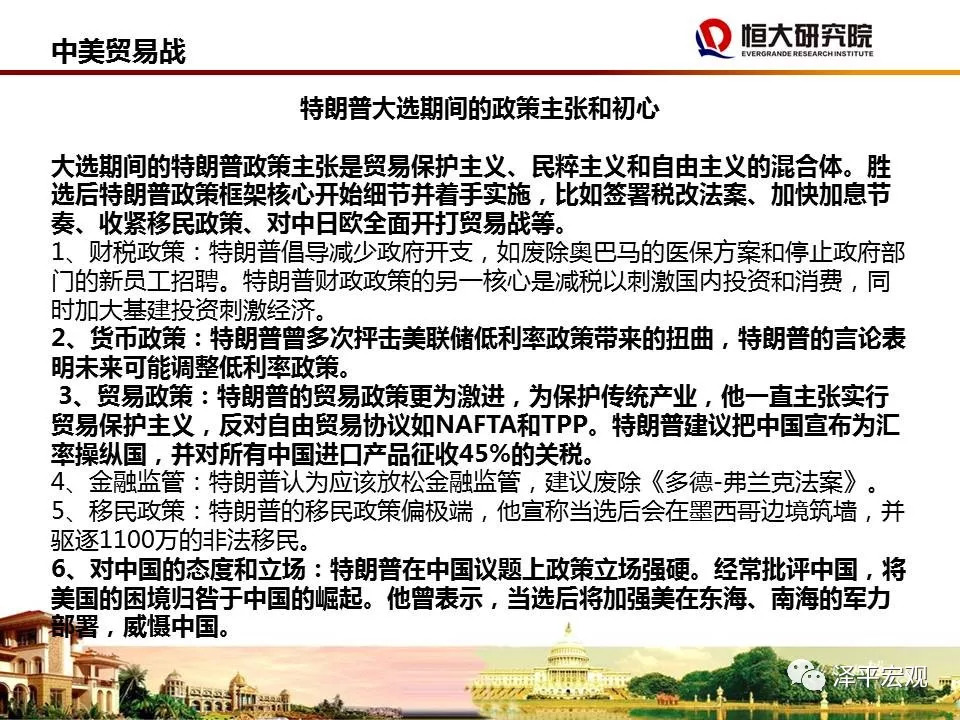 中美贸易战

恒大研究院
EVERGRANDE RESEARCH INSTITUTE

特朗普大选期间的政策主张和初心

大选期间的特朗普政策主张是贸易保护主义、民粹主义和自由主义的混合体。胜选后特朗普政策框架核心开始细节并着手实施，比如签署税改法案、加快加息节奏、收紧移民政策、对中日欧全面开打贸易战等。

1、财税政策：特朗普倡导减少政府开支，如废除奥巴马的医保方案和停止政府部门的新员工招聘。特朗普财政政策的另一核心是减税以刺激国内投资和消费，同时加大基建投资刺激经济。

2、货币政策：特朗普曾多次抨击美联储低利率政策带来的扭曲，特朗普的言论表明未来可能调整低利率政策。

3、贸易政策：特朗普的贸易政策更为激进，为保护传统产业，他一直主张实行贸易保护主义，反对自由贸易协议如NAFTA和TPP。特朗普建议把中国宣布为汇率操纵国，并对所有中国进口产品征收45%的关税。

4、金融监管：特朗普认为应该放松金融监管，建议废除《多德-弗兰克法案》。

5、移民政策：特朗普的移民政策偏极端，他宣称当选后会在墨西哥边境筑墙，并驱逐1100万的非法移民。

6、对中国的态度和立场：特朗普在中国议题上政策立场强硬。经常批评中国，将美国的困境归咎于中国的崛起。他曾表示，当选后将加强美在东海、南海的军力部署，威慑中国。

泽平宏观